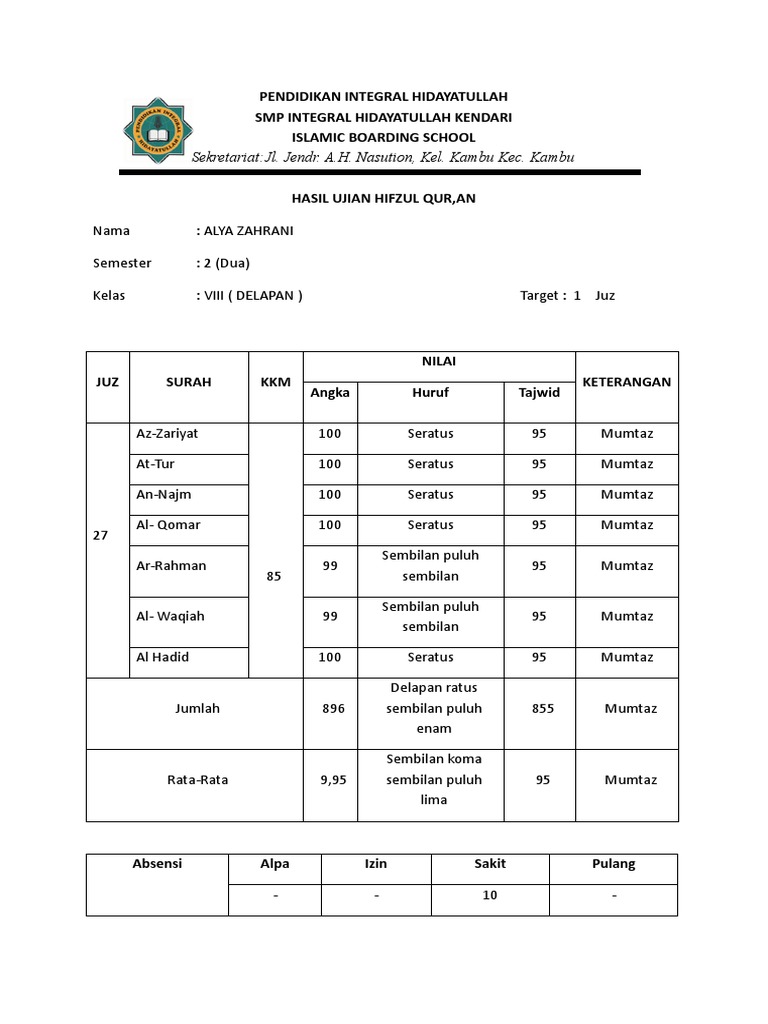 PENDIDIKAN INTEGRAL HIDAYATULLAH
SMP INTEGRAL HIDAYATULLAH KENDARI
ISLAMIC BOARDING SCHOOL
Sekretariat:Jl. Jendr. A.H. Nasution, Kel. Kambu Kec. Kambu

HASIL UJIAN HIFZUL QUR,AN

Nama : ALYA ZAHRANI

Semester : 2 (Dua)

Kelas : VIII ( DELAPAN ) Target : 1 Juz

| JUZ | SURAH | KKM | NILAI | | | KETERANGAN |
|---|---|---|---|---|---|---|
| | | | Angka | Huruf | Tajwid | |
| 27 | Az-Zariyat | 85 | 100 | Seratus | 95 | Mumtaz |
| | At-Tur | | 100 | Seratus | 95 | Mumtaz |
| | An-Najm | | 100 | Seratus | 95 | Mumtaz |
| | Al- Qomar | | 100 | Seratus | 95 | Mumtaz |
| | Ar-Rahman | | 99 | Sembilan puluh sembilan | 95 | Mumtaz |
| | Al- Waqiah | | 99 | Sembilan puluh sembilan | 95 | Mumtaz |
| | Al Hadid | | 100 | Seratus | 95 | Mumtaz |
| Jumlah | | | 896 | Delapan ratus sembilan puluh enam | 855 | Mumtaz |
| Rata-Rata | | | 9,95 | Sembilan koma sembilan puluh lima | 95 | Mumtaz |

| Absensi | Alpa | Izin | Sakit | Pulang |
|---|---|---|---|---|
| | - | - | 10 | - |